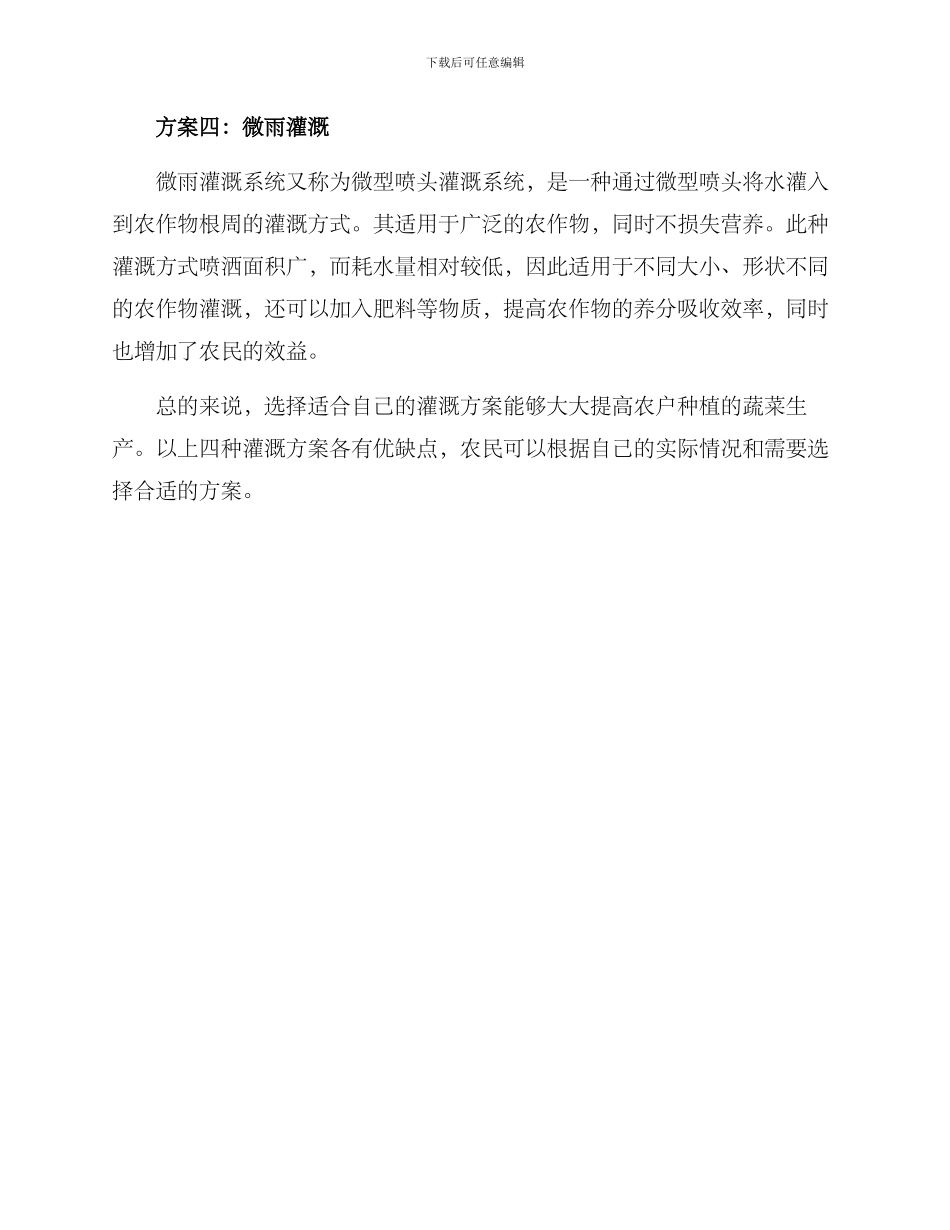 下载后可任意编辑

方案四：微雨灌溉

微雨灌溉系统又称为微型喷头灌溉系统，是一种通过微型喷头将水灌入到农作物根周的灌溉方式。其适用于广泛的农作物，同时不损失营养。此种灌溉方式喷洒面积广，而耗水量相对较低，因此适用于不同大小、形状不同的农作物灌溉，还可以加入肥料等物质，提高农作物的养分吸收效率，同时也增加了农民的效益。

总的来说，选择适合自己的灌溉方案能够大大提高农户种植的蔬菜生产。以上四种灌溉方案各有优缺点，农民可以根据自己的实际情况和需要选择合适的方案。